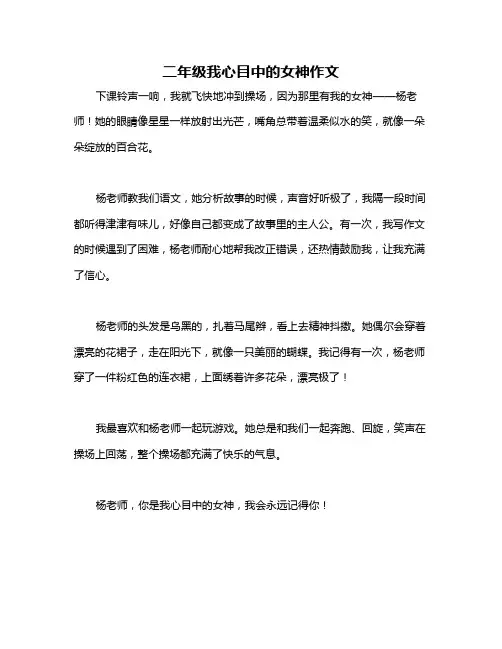 二年级我心目中的女神作文

下课铃声一响，我就飞快地冲到操场，因为那里有我的女神——杨老师！她的眼睛像星星一样放射出光芒，嘴角总带着温柔似水的笑，就像一朵朵绽放的百合花。

杨老师教我们语文，她分析故事的时候，声音好听极了，我隔一段时间都听得津津有味儿，好像自己都变成了故事里的主人公。有一次，我写作文的时候遇到了困难，杨老师耐心地帮我改正错误，还热情鼓励我，让我充满了信心。

杨老师的头发是乌黑的，扎着马尾辫，看上去精神抖擞。她偶尔会穿着漂亮的花裙子，走在阳光下，就像一只美丽的蝴蝶。我记得有一次，杨老师穿了一件粉红色的连衣裙，上面绣着许多花朵，漂亮极了！

我最喜欢和杨老师一起玩游戏。她总是和我们一起奔跑、回旋，笑声在操场上回荡，整个操场都充满了快乐的气息。

杨老师，你是我心目中的女神，我会永远记得你！